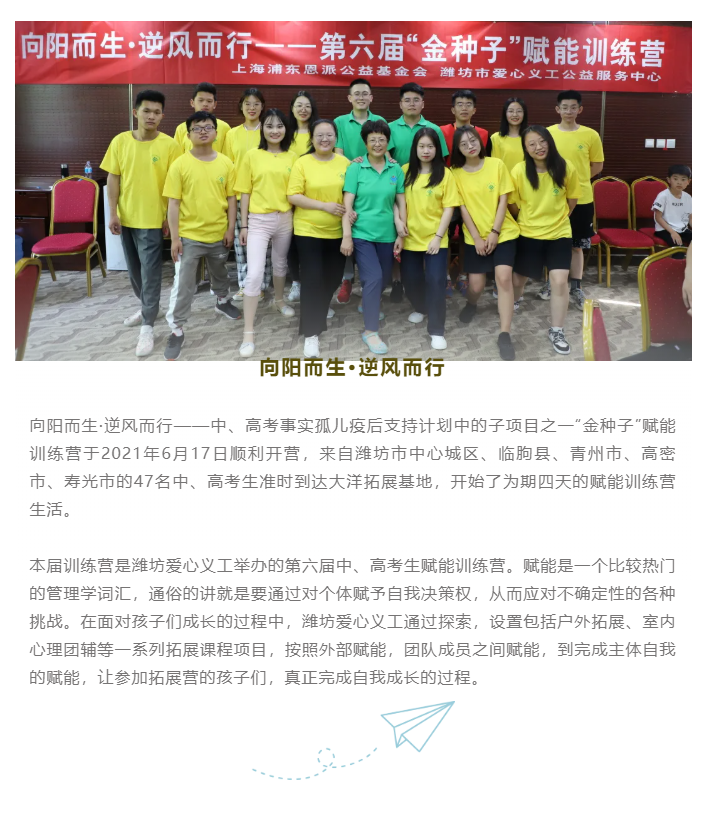 向阳而生·逆风而行——第六届“金种子”赋能训练营
上海浦东恩派公益基金会　潍坊市爱心义工公益服务中心

向阳而生·逆风而行

向阳而生·逆风而行——中、高考事实孤儿疫后支持计划中的子项目之一“金种子”赋能训练营于2021年6月17日顺利开营，来自潍坊市中心城区、临朐县、青州市、高密市、寿光市的47名中、高考生准时到达大洋拓展基地，开始了为期四天的赋能训练营生活。

本届训练营是潍坊爱心义工举办的第六届中、高考生赋能训练营。赋能是一个比较热门的管理学词汇，通俗的讲就是要通过对个体赋予自我决策权，从而应对不确定性的各种挑战。在面对孩子们成长的过程中，潍坊爱心义工通过探索，设置包括户外拓展、室内心理团辅等一系列拓展课程项目，按照外部赋能，团队成员之间赋能，到完成主体自我的赋能，让参加拓展营的孩子们，真正完成自我成长的过程。